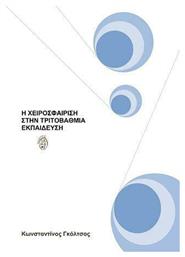 Η ΧΕΙΡΟΣΦΑΙΡΙΣΗ ΣΤΗΝ ΤΡΙΤΟΒΑΘΜΙΑ ΕΚΠΑΙΔΕΥΣΗ

Κωνσταντίνος Γκόλτσος